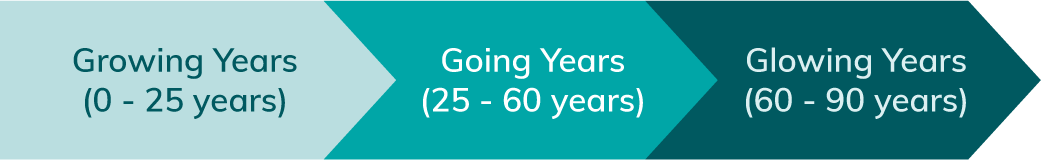 Growing Years
(0 - 25 years)

Going Years
(25 - 60 years)

Glowing Years
(60 - 90 years)